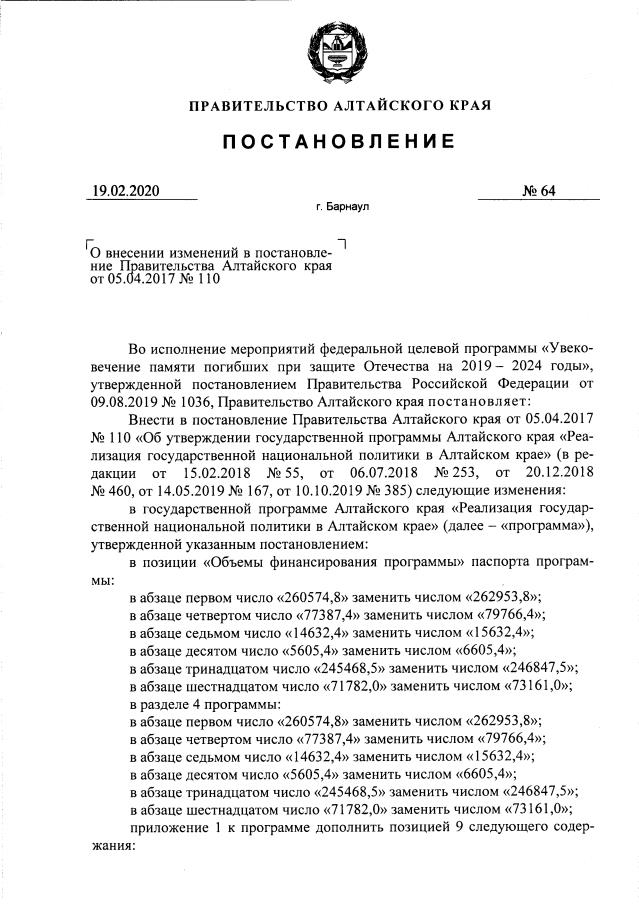 ПРАВИТЕЛЬСТВО АЛТАЙСКОГО КРАЯ

ПОСТАНОВЛЕНИЕ

19.02.2020 № 64

г. Барнаул

О внесении изменений в постановление Правительства Алтайского края от 05.04.2017 № 110

Во исполнение мероприятий федеральной целевой программы «Увековечение памяти погибших при защите Отечества на 2019 – 2024 годы», утвержденной постановлением Правительства Российской Федерации от 09.08.2019 № 1036, Правительство Алтайского края постановляет:

Внести в постановление Правительства Алтайского края от 05.04.2017 № 110 «Об утверждении государственной программы Алтайского края «Реализация государственной национальной политики в Алтайском крае» (в редакции от 15.02.2018 № 55, от 06.07.2018 № 253, от 20.12.2018 № 460, от 14.05.2019 № 167, от 10.10.2019 № 385) следующие изменения:

в государственной программе Алтайского края «Реализация государственной национальной политики в Алтайском крае» (далее – «программа»), утвержденной указанным постановлением:

в позиции «Объемы финансирования программы» паспорта программы:

в абзаце первом число «260574,8» заменить числом «262953,8»;
в абзаце четвертом число «77387,4» заменить числом «79766,4»;
в абзаце седьмом число «14632,4» заменить числом «15632,4»;
в абзаце десятом число «5605,4» заменить числом «6605,4»;
в абзаце тринадцатом число «245468,5» заменить числом «246847,5»;
в абзаце шестнадцатом число «71782,0» заменить числом «73161,0»;
в разделе 4 программы:
в абзаце первом число «260574,8» заменить числом «262953,8»;
в абзаце четвертом число «77387,4» заменить числом «79766,4»;
в абзаце седьмом число «14632,4» заменить числом «15632,4»;
в абзаце десятом число «5605,4» заменить числом «6605,4»;
в абзаце тринадцатом число «245468,5» заменить числом «246847,5»;
в абзаце шестнадцатом число «71782,0» заменить числом «73161,0»;
приложение 1 к программе дополнить позицией 9 следующего содержания: